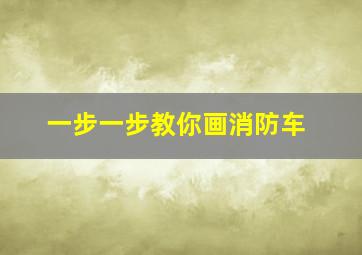 一步一步教你画消防车